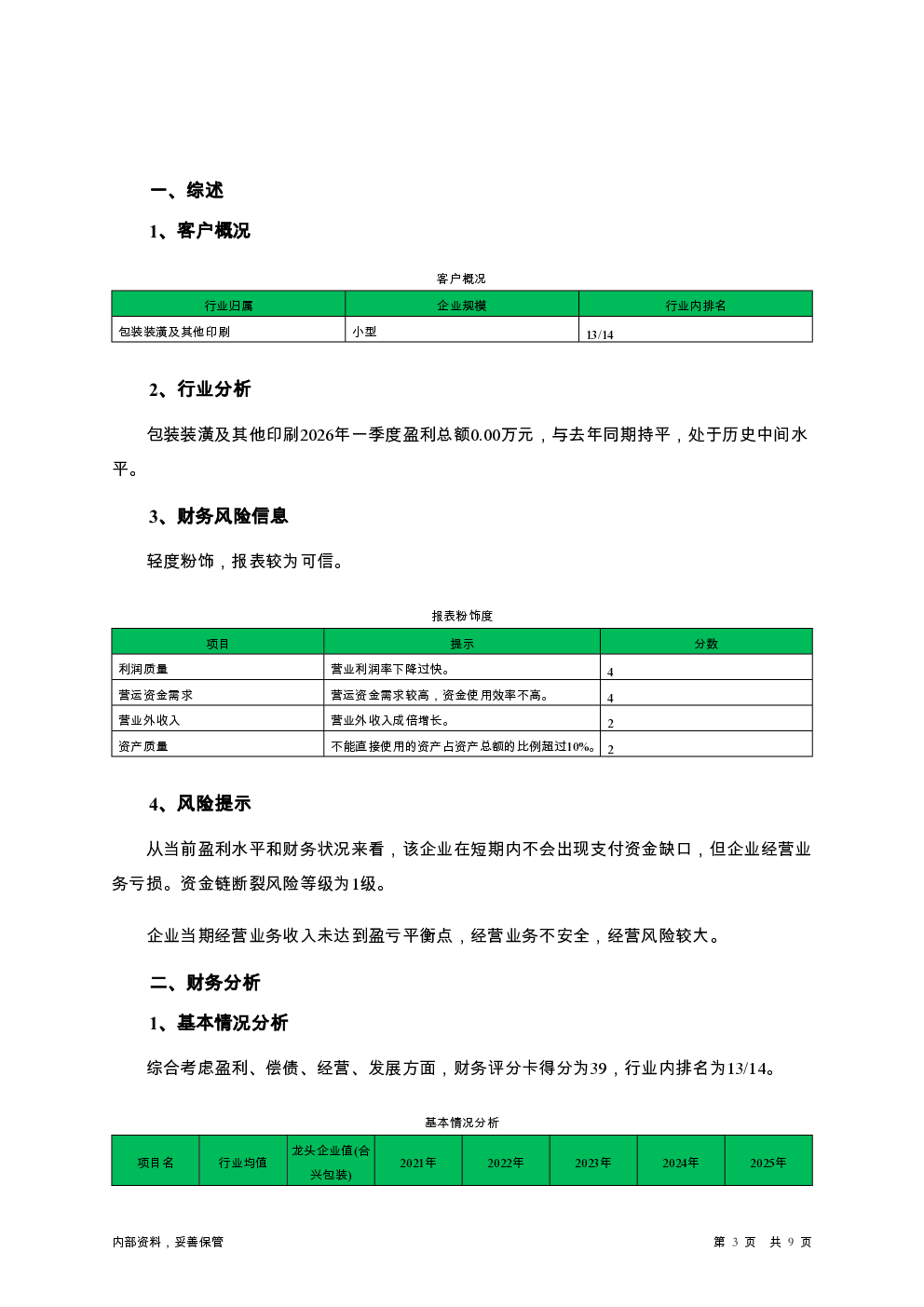 一、综述

1、客户概况

客户概况

| 行业归属 | 企业规模 | 行业内排名 |
|---|---|---|
| 包装装潢及其他印刷 | 小型 | 13/14 |

2、行业分析

包装装潢及其他印刷2026年一季度盈利总额0.00万元，与去年同期持平，处于历史中间水平。

3、财务风险信息

轻度粉饰，报表较为可信。

报表粉饰度

| 项目 | 提示 | 分数 |
|---|---|---|
| 利润质量 | 营业利润率下降过快。 | 4 |
| 营运资金需求 | 营运资金需求较高，资金使用效率不高。 | 4 |
| 营业外收入 | 营业外收入成倍增长。 | 2 |
| 资产质量 | 不能直接使用的资产占资产总额的比例超过10%。 | 2 |

4、风险提示

从当前盈利水平和财务状况来看，该企业在短期内不会出现支付资金缺口，但企业经营业务亏损。资金链断裂风险等级为1级。

企业当期经营业务收入未达到盈亏平衡点，经营业务不安全，经营风险较大。

二、财务分析

1、基本情况分析

综合考虑盈利、偿债、经营、发展方面，财务评分卡得分为39，行业内排名为13/14。

基本情况分析

| 项目名 | 行业均值 | 龙头企业值(合兴包装) | 2021年 | 2022年 | 2023年 | 2024年 | 2025年 |
|---|---|---|---|---|---|---|---|

内部资料，妥善保管

第 3 页 共 9 页